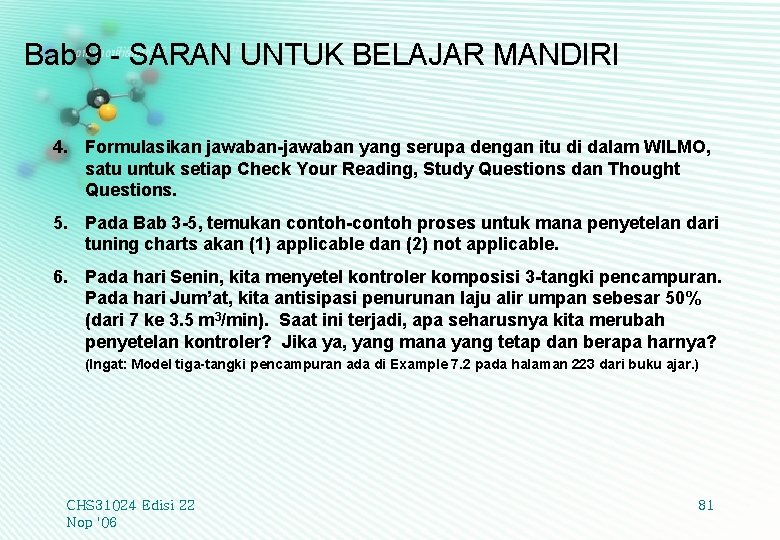 Bab 9 - SARAN UNTUK BELAJAR MANDIRI

4. Formulasikan jawaban-jawaban yang serupa dengan itu di dalam WILMO, satu untuk setiap Check Your Reading, Study Questions dan Thought Questions.

5. Pada Bab 3-5, temukan contoh-contoh proses untuk mana penyetelan dari tuning charts akan (1) applicable dan (2) not applicable.

6. Pada hari Senin, kita menyetel kontroler komposisi 3-tangki pencampuran. Pada hari Jum'at, kita antisipasi penurunan laju alir umpan sebesar 50% (dari 7 ke 3.5 $m^3$/min). Saat ini terjadi, apa seharusnya kita merubah penyetelan kontroler? Jika ya, yang mana yang tetap dan berapa harnya?
(Ingat: Model tiga-tangki pencampuran ada di Example 7.2 pada halaman 223 dari buku ajar.)

CHS31024 Edisi 22
Nop '06

81